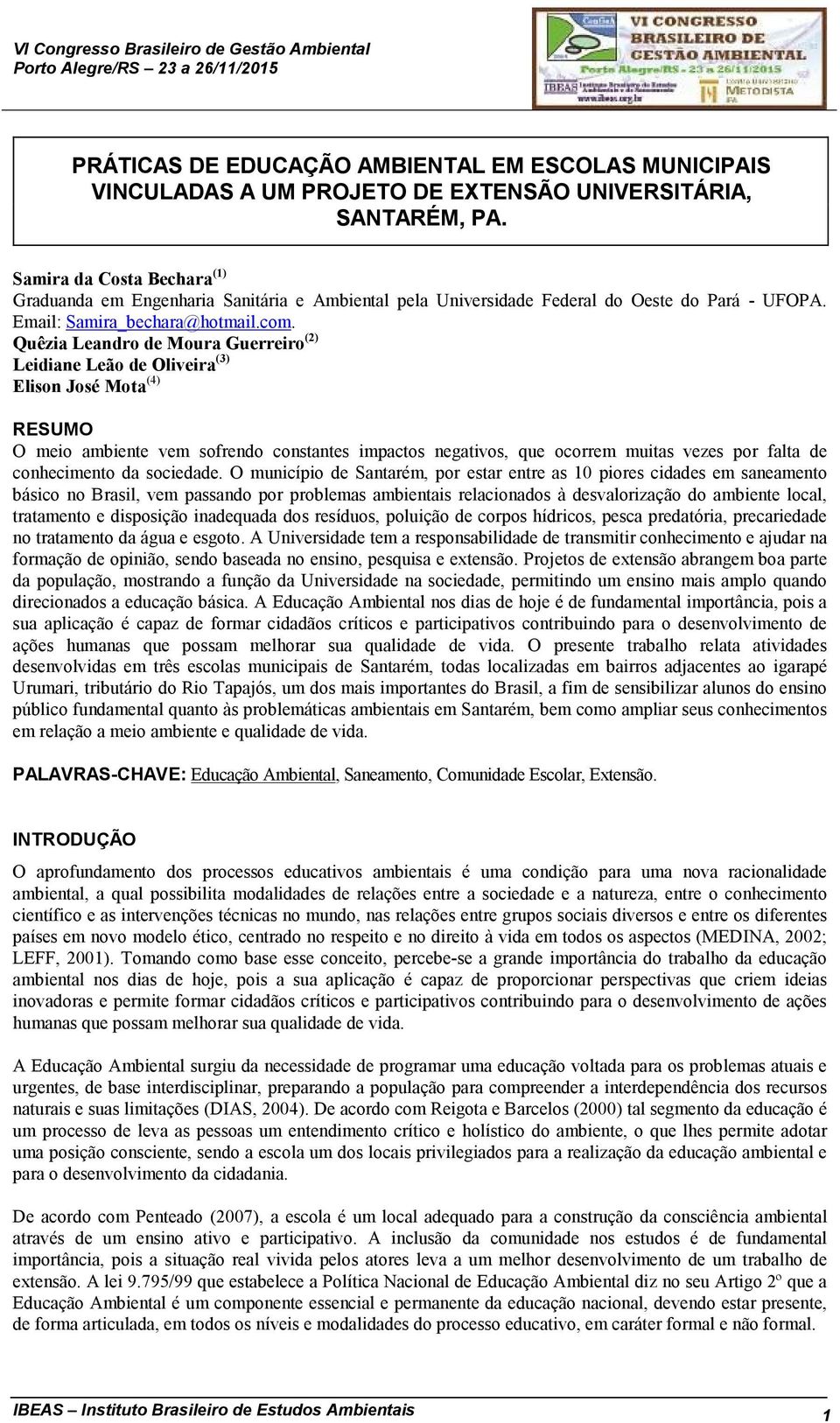 VI Congresso Brasileiro de Gestão Ambiental
Porto Alegre/RS – 23 a 26/11/2015

VI CONGRESSO BRASILEIRO DE GESTÃO AMBIENTAL
Porto Alegre/RS - 23 a 26/11/2015
IBEAS
www.ibeas.org.br
METODISTA

PRÁTICAS DE EDUCAÇÃO AMBIENTAL EM ESCOLAS MUNICIPAIS VINCULADAS A UM PROJETO DE EXTENSÃO UNIVERSITÁRIA, SANTARÉM, PA.

Samira da Costa Bechara $^{(1)}$
Graduanda em Engenharia Sanitária e Ambiental pela Universidade Federal do Oeste do Pará - UFOPA. Email: Samira_bechara@hotmail.com.
Quêzia Leandro de Moura Guerreiro $^{(2)}$
Leidiane Leão de Oliveira $^{(3)}$
Elison José Mota $^{(4)}$

RESUMO
O meio ambiente vem sofrendo constantes impactos negativos, que ocorrem muitas vezes por falta de conhecimento da sociedade. O município de Santarém, por estar entre as 10 piores cidades em saneamento básico no Brasil, vem passando por problemas ambientais relacionados à desvalorização do ambiente local, tratamento e disposição inadequada dos resíduos, poluição de corpos hídricos, pesca predatória, precariedade no tratamento da água e esgoto. A Universidade tem a responsabilidade de transmitir conhecimento e ajudar na formação de opinião, sendo baseada no ensino, pesquisa e extensão. Projetos de extensão abrangem boa parte da população, mostrando a função da Universidade na sociedade, permitindo um ensino mais amplo quando direcionados a educação básica. A Educação Ambiental nos dias de hoje é de fundamental importância, pois a sua aplicação é capaz de formar cidadãos críticos e participativos contribuindo para o desenvolvimento de ações humanas que possam melhorar sua qualidade de vida. O presente trabalho relata atividades desenvolvidas em três escolas municipais de Santarém, todas localizadas em bairros adjacentes ao igarapé Urumari, tributário do Rio Tapajós, um dos mais importantes do Brasil, a fim de sensibilizar alunos do ensino público fundamental quanto às problemáticas ambientais em Santarém, bem como ampliar seus conhecimentos em relação a meio ambiente e qualidade de vida.

PALAVRAS-CHAVE: Educação Ambiental, Saneamento, Comunidade Escolar, Extensão.

INTRODUÇÃO
O aprofundamento dos processos educativos ambientais é uma condição para uma nova racionalidade ambiental, a qual possibilita modalidades de relações entre a sociedade e a natureza, entre o conhecimento científico e as intervenções técnicas no mundo, nas relações entre grupos sociais diversos e entre os diferentes países em novo modelo ético, centrado no respeito e no direito à vida em todos os aspectos (MEDINA, 2002; LEFF, 2001). Tomando como base esse conceito, percebe-se a grande importância do trabalho da educação ambiental nos dias de hoje, pois a sua aplicação é capaz de proporcionar perspectivas que criem ideias inovadoras e permite formar cidadãos críticos e participativos contribuindo para o desenvolvimento de ações humanas que possam melhorar sua qualidade de vida.

A Educação Ambiental surgiu da necessidade de programar uma educação voltada para os problemas atuais e urgentes, de base interdisciplinar, preparando a população para compreender a interdependência dos recursos naturais e suas limitações (DIAS, 2004). De acordo com Reigota e Barcelos (2000) tal segmento da educação é um processo de leva as pessoas um entendimento crítico e holístico do ambiente, o que lhes permite adotar uma posição consciente, sendo a escola um dos locais privilegiados para a realização da educação ambiental e para o desenvolvimento da cidadania.

De acordo com Penteado (2007), a escola é um local adequado para a construção da consciência ambiental através de um ensino ativo e participativo. A inclusão da comunidade nos estudos é de fundamental importância, pois a situação real vivida pelos atores leva a um melhor desenvolvimento de um trabalho de extensão. A lei 9.795/99 que estabelece a Política Nacional de Educação Ambiental diz no seu Artigo 2º que a Educação Ambiental é um componente essencial e permanente da educação nacional, devendo estar presente, de forma articulada, em todos os níveis e modalidades do processo educativo, em caráter formal e não formal.

IBEAS – Instituto Brasileiro de Estudos Ambientais 1